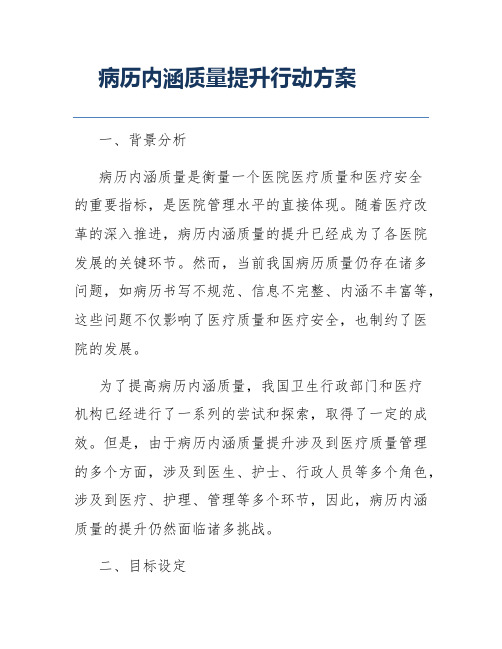 病历内涵质量提升行动方案

一、背景分析

病历内涵质量是衡量一个医院医疗质量和医疗安全的重要指标，是医院管理水平的直接体现。随着医疗改革的深入推进，病历内涵质量的提升已经成为了各医院发展的关键环节。然而，当前我国病历质量仍存在诸多问题，如病历书写不规范、信息不完整、内涵不丰富等，这些问题不仅影响了医疗质量和医疗安全，也制约了医院的发展。

为了提高病历内涵质量，我国卫生行政部门和医疗机构已经进行了一系列的尝试和探索，取得了一定的成效。但是，由于病历内涵质量提升涉及到医疗质量管理的多个方面，涉及到医生、护士、行政人员等多个角色，涉及到医疗、护理、管理等多个环节，因此，病历内涵质量的提升仍然面临诸多挑战。

二、目标设定